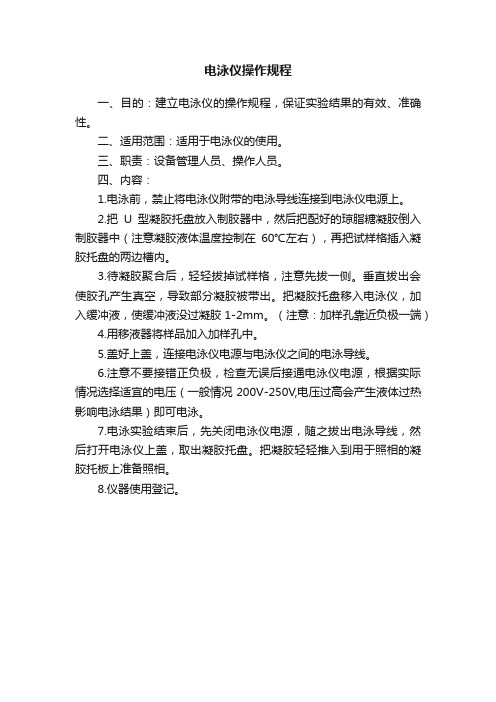 电泳仪操作规程

一、目的：建立电泳仪的操作规程，保证实验结果的有效、准确性。

二、适用范围：适用于电泳仪的使用。

三、职责：设备管理人员、操作人员。

四、内容：

1.电泳前，禁止将电泳仪附带的电泳导线连接到电泳仪电源上。

2.把 U 型凝胶托盘放入制胶器中，然后把配好的琼脂糖凝胶倒入制胶器中（注意凝胶液体温度控制在 60°C左右），再把试样格插入凝胶托盘的两边槽内。

3.待凝胶聚合后，轻轻拔掉试样格，注意先拔一侧。垂直拔出会使胶孔产生真空，导致部分凝胶被带出。把凝胶托盘移入电泳仪，加入缓冲液，使缓冲液没过凝胶 1-2mm。（注意：加样孔靠近负极一端）

4.用移液器将样品加入加样孔中。

5.盖好上盖，连接电泳仪电源与电泳仪之间的电泳导线。

6.注意不要接错正负极，检查无误后接通电泳仪电源，根据实际情况选择适宜的电压（一般情况 200V-250V,电压过高会产生液体过热影响电泳结果）即可电泳。

7.电泳实验结束后，先关闭电泳仪电源，随之拔出电泳导线，然后打开电泳仪上盖，取出凝胶托盘。把凝胶轻轻推入到用于照相的凝胶托板上准备照相。

8.仪器使用登记。